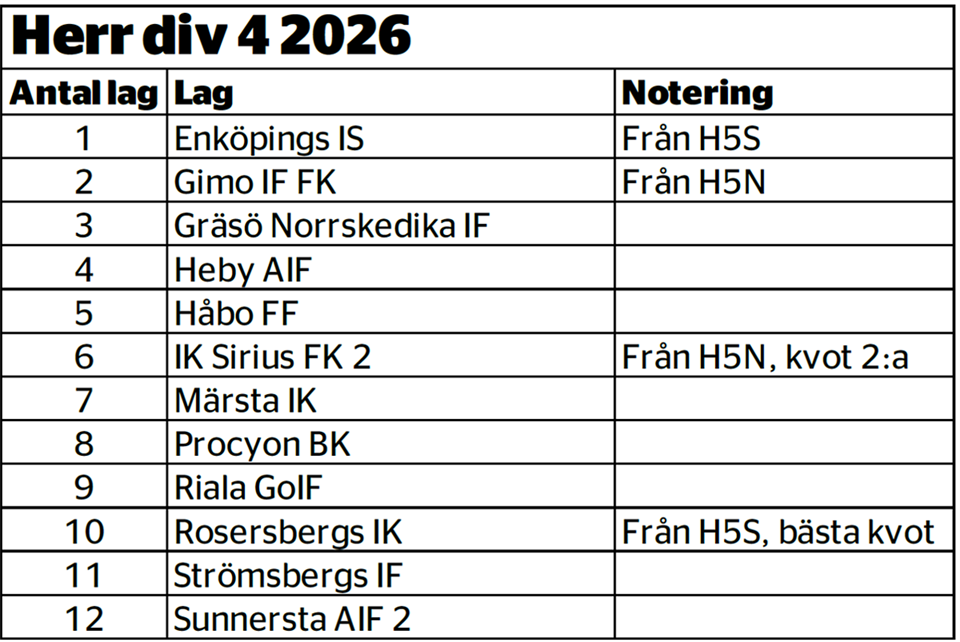 Herr div 4 2026

| Antal lag | Lag | Notering |
|---|---|---|
| 1 | Enköpings IS | Från H5S |
| 2 | Gimo IF FK | Från H5N |
| 3 | Gräsö Norrskedika IF | |
| 4 | Heby AIF | |
| 5 | Håbo FF | |
| 6 | IK Sirius FK 2 | Från H5N, kvot 2:a |
| 7 | Märsta IK | |
| 8 | Procyon BK | |
| 9 | Riala GoIF | |
| 10 | Rosersbergs IK | Från H5S, bästa kvot |
| 11 | Strömsbergs IF | |
| 12 | Sunnersta AIF 2 | |